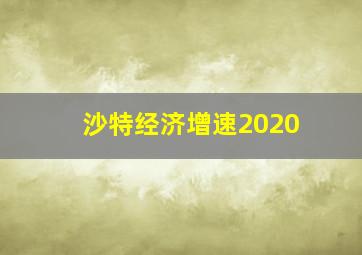 沙特经济增速2020